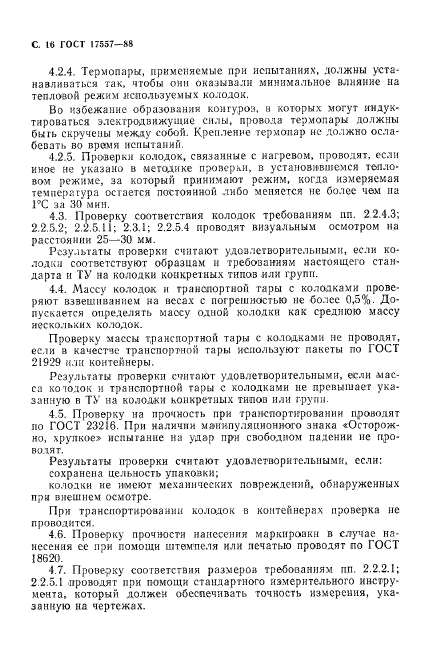 С. 16 ГОСТ 17557—88

4.2.4. Термопары, применяемые при испытаниях, должны устанавливаться так, чтобы они оказывали минимальное влияние на тепловой режим используемых колодок.

Во избежание образования контуров, в которых могут индуктироваться электродвижущие силы, провода термопары должны быть скручены между собой. Крепление термопар не должно ослабевать во время испытаний.

4.2.5. Проверки колодок, связанные с нагревом, проводят, если иное не указано в методике проверки, в установившемся тепловом режиме, за который принимают режим, когда измеряемая температура остается постоянной либо меняется не более чем на 1°С за 30 мин.

4.3. Проверку соответствия колодок требованиям пп. 2.2.4.3; 2.2.5.2; 2.2.5.11; 2.3.1; 2.2.5.4 проводят визуальным осмотром на расстоянии 25—30 мм.

Результаты проверки считают удовлетворительными, если колодки соответствуют образцам и требованиям настоящего стандарта и ТУ на колодки конкретных типов или групп.

4.4. Массу колодок и транспортной тары с колодками проверяют взвешиванием на весах с погрешностью не более 0,5%. Допускается определять массу одной колодки как среднюю массу нескольких колодок.

Проверку массы транспортной тары с колодками не проводят, если в качестве транспортной тары используют пакеты по ГОСТ 21929 или контейнеры.

Результаты проверки считают удовлетворительными, если масса колодок и транспортной тары с колодками не превышает указанную в ТУ на колодки конкретных типов или групп.

4.5. Проверку на прочность при транспортировании проводят по ГОСТ 23216. При наличии манипуляционного знака «Осторожно, хрупкое» испытание на удар при свободном падении не проводят.

Результаты проверки считают удовлетворительными, если:
сохранена цельность упаковки;
колодки не имеют механических повреждений, обнаруженных при внешнем осмотре.

При транспортировании колодок в контейнерах проверка не проводится.

4.6. Проверку прочности нанесения маркировки в случае нанесения ее при помощи штемпеля или печатью проводят по ГОСТ 18620.

4.7. Проверку соответствия размеров требованиям пп. 2.2.2.1; 2.2.5.1 проводят при помощи стандартного измерительного инструмента, который должен обеспечивать точность измерения, указанную на чертежах.